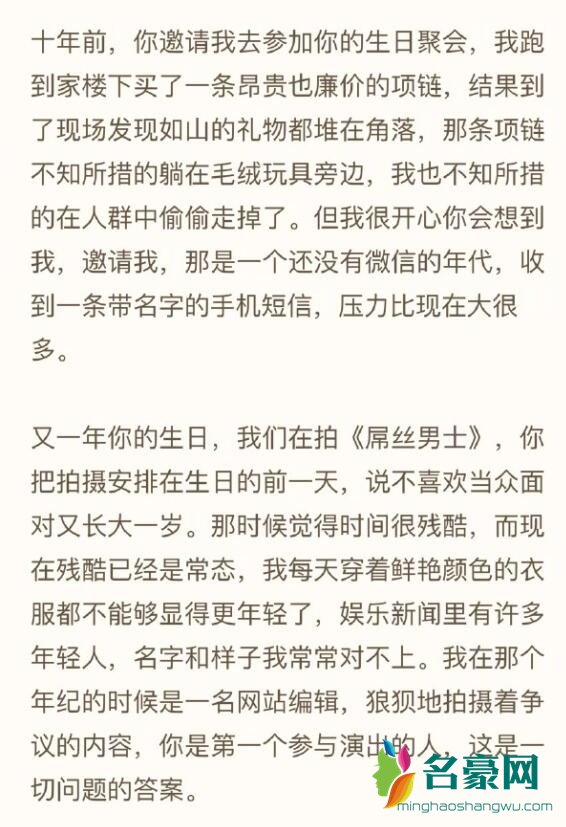 十年前，你邀请我去参加你的生日聚会，我跑到家楼下买了一条昂贵也廉价的项链，结果到了现场发现如山的礼物都堆在角落，那条项链不知所措的躺在毛绒玩具旁边，我也不知所措的在人群中偷偷走掉了。但我很开心你会想到我，邀请我，那是一个还没有微信的年代，收到一条带名字的手机短信，压力比现在大很多。

又一年你的生日，我们在拍《屌丝男士》，你把拍摄安排在生日的前一天，说不喜欢当众面对又长大一岁。那时候觉得时间很残酷，而现在残酷已经是常态，我每天穿着鲜艳颜色的衣服都不能够显得更年轻了，娱乐新闻里有许多年轻人，名字和样子我常常对不上。我在那个年纪的时候是一名网站编辑，狼狈地拍摄着争议的内容，你是第一个参与演出的人，这是一切问题的答案。

名豪网
minghaoshangwu.com